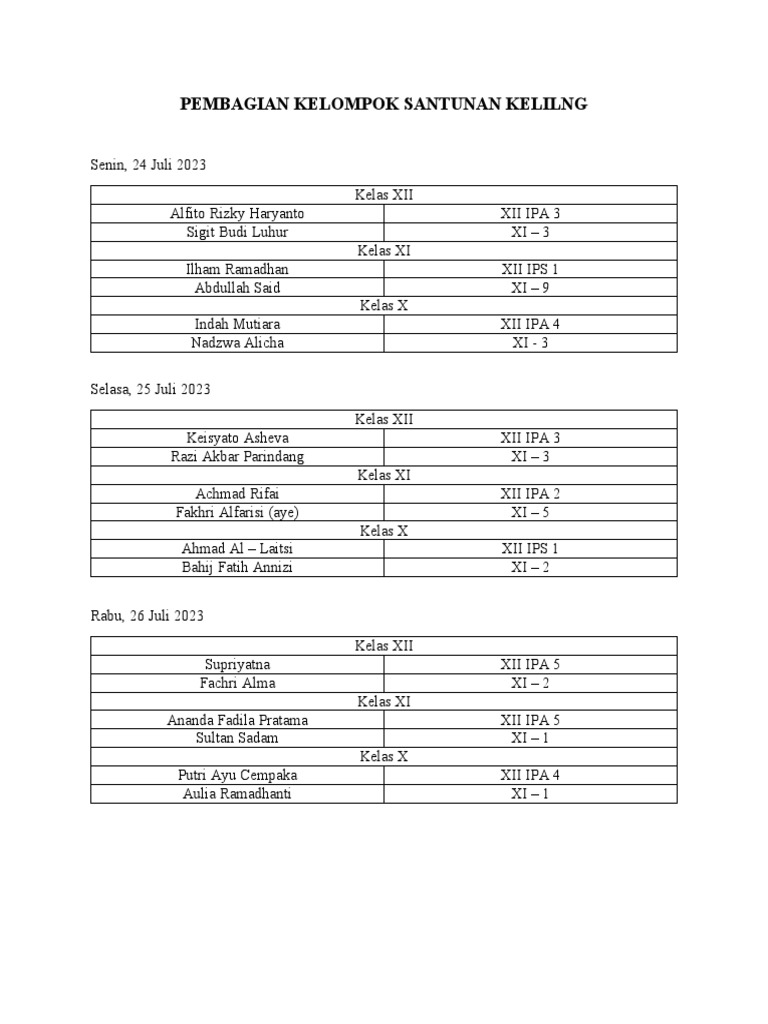 PEMBAGIAN KELOMPOK SANTUNAN KELILNG

Senin, 24 Juli 2023

| Kelas XII | |
|---|---|
| Alfito Rizky Haryanto | XII IPA 3 |
| Sigit Budi Luhur | XI – 3 |
| Kelas XI | |
| Ilham Ramadhan | XII IPS 1 |
| Abdullah Said | XI – 9 |
| Kelas X | |
| Indah Mutiara | XII IPA 4 |
| Nadzwa Alicha | XI - 3 |

Selasa, 25 Juli 2023

| Kelas XII | |
|---|---|
| Keisyato Asheva | XII IPA 3 |
| Razi Akbar Parindang | XI – 3 |
| Kelas XI | |
| Achmad Rifai | XII IPA 2 |
| Fakhri Alfarisi (aye) | XI – 5 |
| Kelas X | |
| Ahmad Al – Laitsi | XII IPS 1 |
| Bahij Fatih Annizi | XI – 2 |

Rabu, 26 Juli 2023

| Kelas XII | |
|---|---|
| Supriyatna | XII IPA 5 |
| Fachri Alma | XI – 2 |
| Kelas XI | |
| Ananda Fadila Pratama | XII IPA 5 |
| Sultan Sadam | XI – 1 |
| Kelas X | |
| Putri Ayu Cempaka | XII IPA 4 |
| Aulia Ramadhanti | XI – 1 |